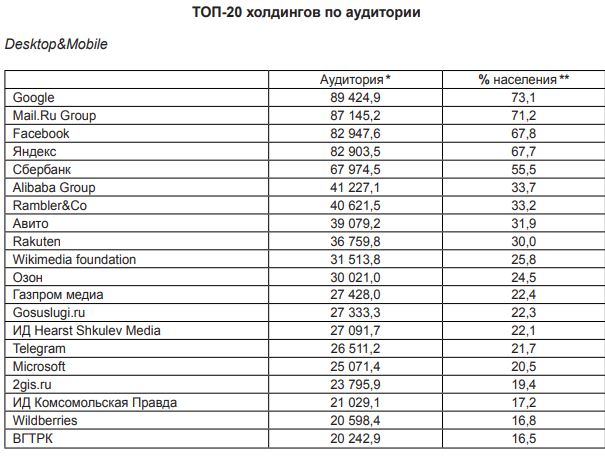 ТОП-20 холдингов по аудитории

Desktop&Mobile

| | Аудитория * | % населения ** |
|---|---|---|
| Google | 89 424,9 | 73,1 |
| Mail.Ru Group | 87 145,2 | 71,2 |
| Facebook | 82 947,6 | 67,8 |
| Яндекс | 82 903,5 | 67,7 |
| Сбербанк | 67 974,5 | 55,5 |
| Alibaba Group | 41 227,1 | 33,7 |
| Rambler&Co | 40 621,5 | 33,2 |
| Авито | 39 079,2 | 31,9 |
| Rakuten | 36 759,8 | 30,0 |
| Wikimedia foundation | 31 513,8 | 25,8 |
| Озон | 30 021,0 | 24,5 |
| Газпром медиа | 27 428,0 | 22,4 |
| Gosuslugi.ru | 27 333,3 | 22,3 |
| ИД Hearst Shkulev Media | 27 091,7 | 22,1 |
| Telegram | 26 511,2 | 21,7 |
| Microsoft | 25 071,4 | 20,5 |
| 2gis.ru | 23 795,9 | 19,4 |
| ИД Комсомольская Правда | 21 029,1 | 17,2 |
| Wildberries | 20 598,4 | 16,8 |
| ВГТРК | 20 242,9 | 16,5 |